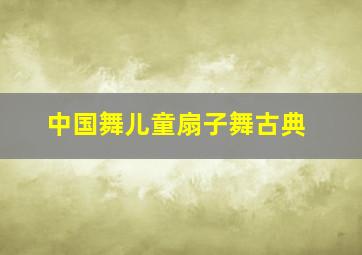 中国舞儿童扇子舞古典